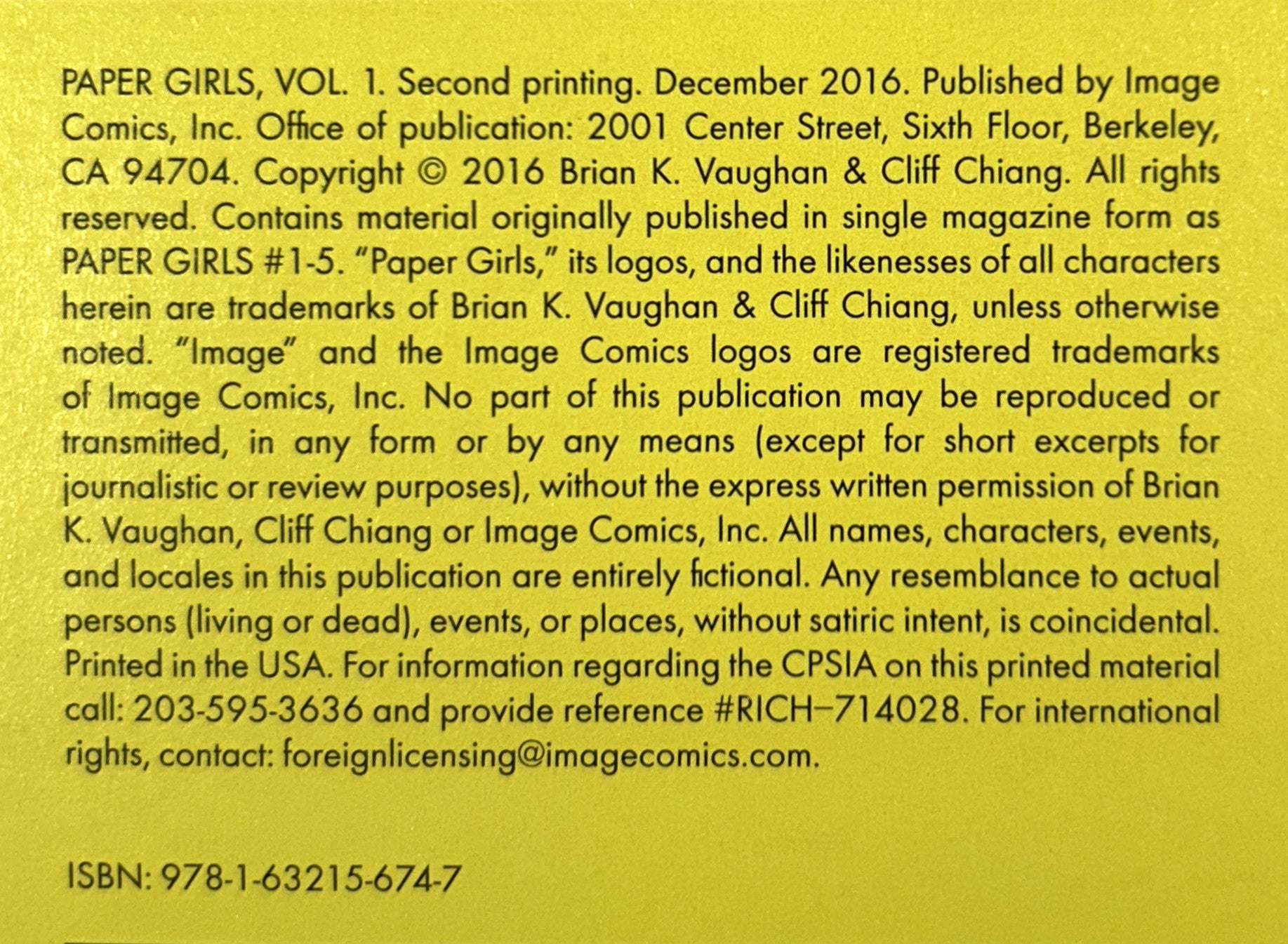 PAPER GIRLS, VOL. 1. Second printing. December 2016. Published by Image Comics, Inc. Office of publication: 2001 Center Street, Sixth Floor, Berkeley, CA 94704. Copyright © 2016 Brian K. Vaughan & Cliff Chiang. All rights reserved. Contains material originally published in single magazine form as PAPER GIRLS #1-5. "Paper Girls," its logos, and the likenesses of all characters herein are trademarks of Brian K. Vaughan & Cliff Chiang, unless otherwise noted. "Image" and the Image Comics logos are registered trademarks of Image Comics, Inc. No part of this publication may be reproduced or transmitted, in any form or by any means (except for short excerpts for journalistic or review purposes), without the express written permission of Brian K. Vaughan, Cliff Chiang or Image Comics, Inc. All names, characters, events, and locales in this publication are entirely fictional. Any resemblance to actual persons (living or dead), events, or places, without satiric intent, is coincidental. Printed in the USA. For information regarding the CPSIA on this printed material call: 203-595-3636 and provide reference #RICH–714028. For international rights, contact: foreignlicensing@imagecomics.com.

ISBN: 978-1-63215-674-7